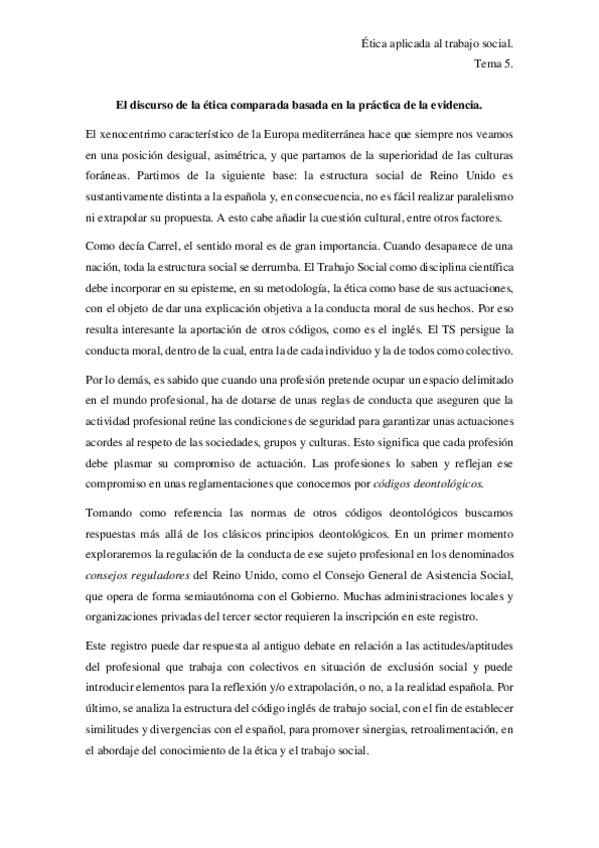 Ética aplicada al trabajo social.
Tema 5.

El discurso de la ética comparada basada en la práctica de la evidencia.

El xenocentrimo característico de la Europa mediterránea hace que siempre nos veamos en una posición desigual, asimétrica, y que partamos de la superioridad de las culturas foráneas. Partimos de la siguiente base: la estructura social de Reino Unido es sustantivamente distinta a la española y, en consecuencia, no es fácil realizar paralelismo ni extrapolar su propuesta. A esto cabe añadir la cuestión cultural, entre otros factores.

Como decía Carrel, el sentido moral es de gran importancia. Cuando desaparece de una nación, toda la estructura social se derrumba. El Trabajo Social como disciplina científica debe incorporar en su episteme, en su metodología, la ética como base de sus actuaciones, con el objeto de dar una explicación objetiva a la conducta moral de sus hechos. Por eso resulta interesante la aportación de otros códigos, como es el inglés. El TS persigue la conducta moral, dentro de la cual, entra la de cada individuo y la de todos como colectivo.

Por lo demás, es sabido que cuando una profesión pretende ocupar un espacio delimitado en el mundo profesional, ha de dotarse de unas reglas de conducta que aseguren que la actividad profesional reúne las condiciones de seguridad para garantizar unas actuaciones acordes al respeto de las sociedades, grupos y culturas. Esto significa que cada profesión debe plasmar su compromiso de actuación. Las profesiones lo saben y reflejan ese compromiso en unas reglamentaciones que conocemos por códigos deontológicos.

Tomando como referencia las normas de otros códigos deontológicos buscamos respuestas más allá de los clásicos principios deontológicos. En un primer momento exploraremos la regulación de la conducta de ese sujeto profesional en los denominados consejos reguladores del Reino Unido, como el Consejo General de Asistencia Social, que opera de forma semiautónoma con el Gobierno. Muchas administraciones locales y organizaciones privadas del tercer sector requieren la inscripción en este registro.

Este registro puede dar respuesta al antiguo debate en relación a las actitudes/aptitudes del profesional que trabaja con colectivos en situación de exclusión social y puede introducir elementos para la reflexión y/o extrapolación, o no, a la realidad española. Por último, se analiza la estructura del código inglés de trabajo social, con el fin de establecer similitudes y divergencias con el español, para promover sinergias, retroalimentación, en el abordaje del conocimiento de la ética y el trabajo social.